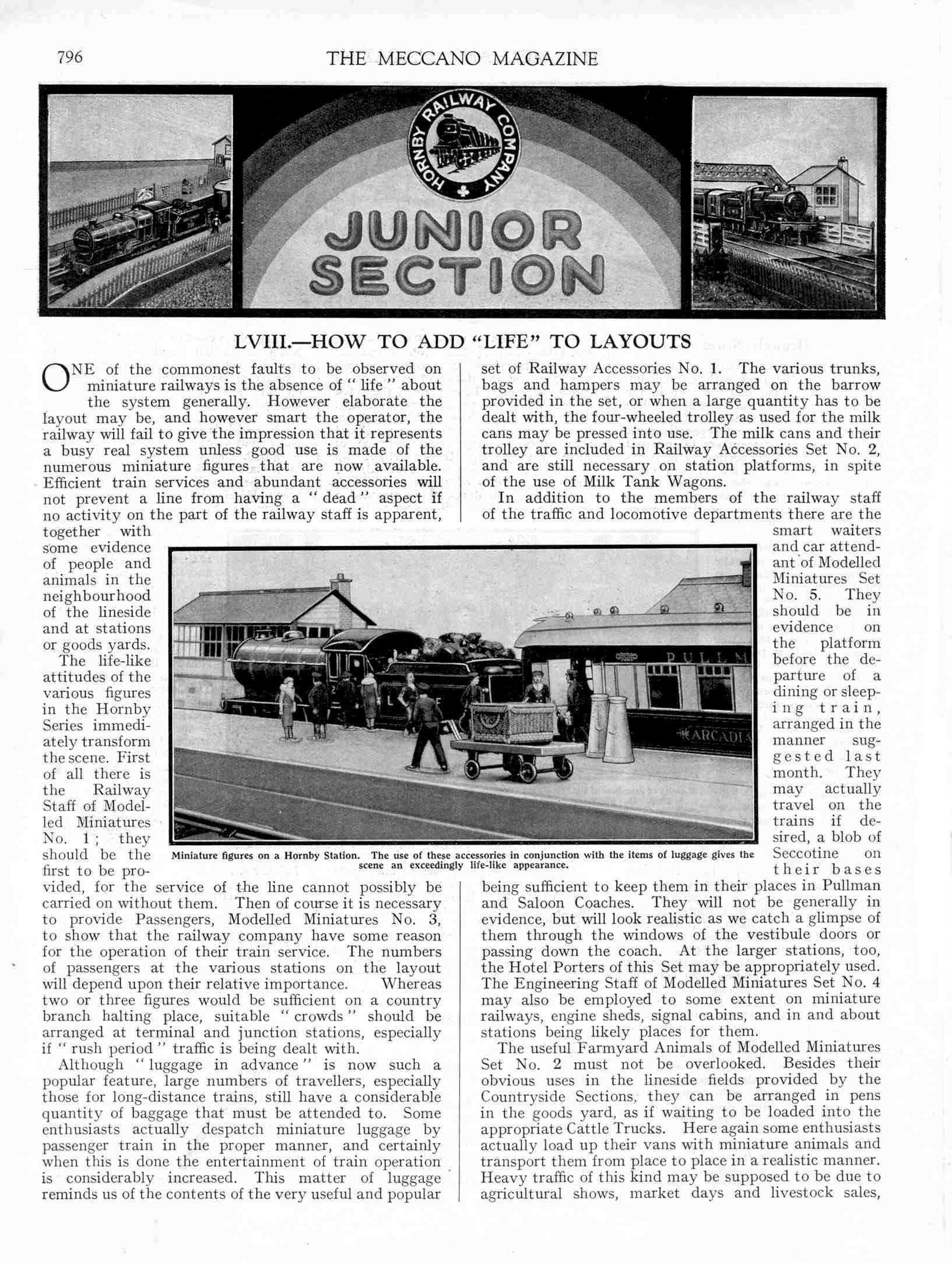 796

THE MECCANO MAGAZINE

HORNBY RAILWAY COMPANY

JUNIOR SECTION

LVIII.—HOW TO ADD "LIFE" TO LAYOUTS

ONE of the commonest faults to be observed on miniature railways is the absence of "life" about the system generally. However elaborate the layout may be, and however smart the operator, the railway will fail to give the impression that it represents a busy real system unless good use is made of the numerous miniature figures that are now available. Efficient train services and abundant accessories will not prevent a line from having a "dead" aspect if no activity on the part of the railway staff is apparent, together with some evidence of people and animals in the neighbourhood of the lineside and at stations or goods yards.

The life-like attitudes of the various figures in the Hornby Series immediately transform the scene. First of all there is the Railway Staff of Modelled Miniatures No. 1; they should be the first to be provided, for the service of the line cannot possibly be carried on without them. Then of course it is necessary to provide Passengers, Modelled Miniatures No. 3, to show that the railway company have some reason for the operation of their train service. The numbers of passengers at the various stations on the layout will depend upon their relative importance. Whereas two or three figures would be sufficient on a country branch halting place, suitable "crowds" should be arranged at terminal and junction stations, especially if "rush period" traffic is being dealt with.

Although "luggage in advance" is now such a popular feature, large numbers of travellers, especially those for long-distance trains, still have a considerable quantity of baggage that must be attended to. Some enthusiasts actually despatch miniature luggage by passenger train in the proper manner, and certainly when this is done the entertainment of train operation is considerably increased. This matter of luggage reminds us of the contents of the very useful and popular set of Railway Accessories No. 1. The various trunks, bags and hampers may be arranged on the barrow provided in the set, or when a large quantity has to be dealt with, the four-wheeled trolley as used for the milk cans may be pressed into use. The milk cans and their trolley are included in Railway Accessories Set No. 2, and are still necessary on station platforms, in spite of the use of Milk Tank Wagons.

In addition to the members of the railway staff of the traffic and locomotive departments there are the smart waiters and car attendant of Modelled Miniatures Set No. 5. They should be in evidence on the platform before the departure of a dining or sleeping train, arranged in the manner suggested last month. They may actually travel on the trains if desired, a blob of Seccotine on their bases being sufficient to keep them in their places in Pullman and Saloon Coaches. They will not be generally in evidence, but will look realistic as we catch a glimpse of them through the windows of the vestibule doors or passing down the coach. At the larger stations, too, the Hotel Porters of this Set may be appropriately used. The Engineering Staff of Modelled Miniatures Set No. 4 may also be employed to some extent on miniature railways, engine sheds, signal cabins, and in and about stations being likely places for them.

The useful Farmyard Animals of Modelled Miniatures Set No. 2 must not be overlooked. Besides their obvious uses in the lineside fields provided by the Countryside Sections, they can be arranged in pens in the goods yard, as if waiting to be loaded into the appropriate Cattle Trucks. Here again some enthusiasts actually load up their vans with miniature animals and transport them from place to place in a realistic manner. Heavy traffic of this kind may be supposed to be due to agricultural shows, market days and livestock sales,

PULLM
ARCADIA

Miniature figures on a Hornby Station. The use of these accessories in conjunction with the items of luggage gives the scene an exceedingly life-like appearance.